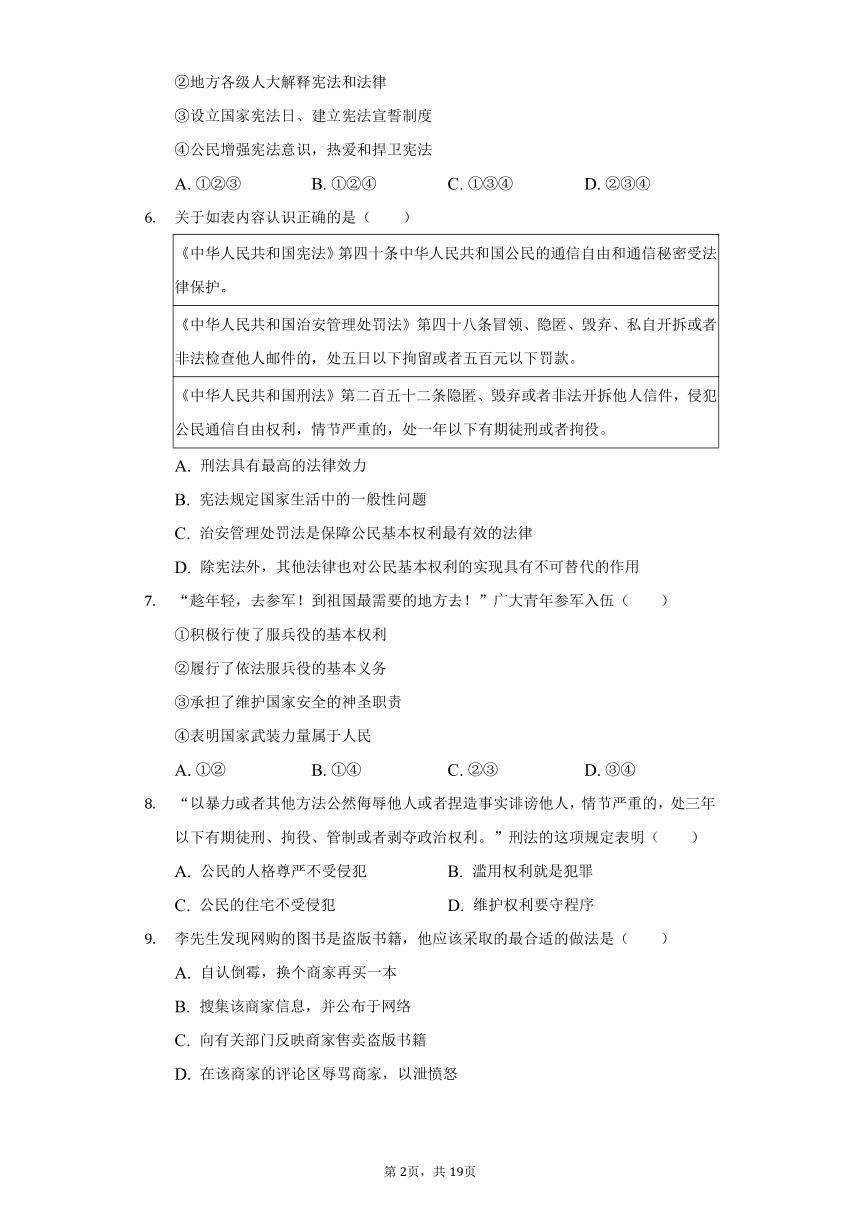 ②地方各级人大解释宪法和法律

③设立国家宪法日、建立宪法宣誓制度

④公民增强宪法意识，热爱和捍卫宪法

A. ①②③　　B. ①②④　　C. ①③④　　D. ②③④

6. 关于如表内容认识正确的是（　　）

| 《中华人民共和国宪法》第四十条中华人民共和国公民的通信自由和通信秘密受法律保护。 |
|---|
| 《中华人民共和国治安管理处罚法》第四十八条冒领、隐匿、毁弃、私自开拆或者非法检查他人邮件的，处五日以下拘留或者五百元以下罚款。 |
| 《中华人民共和国刑法》第二百五十二条隐匿、毁弃或者非法开拆他人信件，侵犯公民通信自由权利，情节严重的，处一年以下有期徒刑或者拘役。 |

A. 刑法具有最高的法律效力

B. 宪法规定国家生活中的一般性问题

C. 治安管理处罚法是保障公民基本权利最有效的法律

D. 除宪法外，其他法律也对公民基本权利的实现具有不可替代的作用

7. “趁年轻，去参军！到祖国最需要的地方去！”广大青年参军入伍（　　）

①积极行使了服兵役的基本权利

②履行了依法服兵役的基本义务

③承担了维护国家安全的神圣职责

④表明国家武装力量属于人民

A. ①②　　B. ①④　　C. ②③　　D. ③④

8. “以暴力或者其他方法公然侮辱他人或者捏造事实诽谤他人，情节严重的，处三年以下有期徒刑、拘役、管制或者剥夺政治权利。”刑法的这项规定表明（　　）

A. 公民的人格尊严不受侵犯　　B. 滥用权利就是犯罪

C. 公民的住宅不受侵犯　　D. 维护权利要守程序

9. 李先生发现网购的图书是盗版书籍，他应该采取的最合适的做法是（　　）

A. 自认倒霉，换个商家再买一本

B. 搜集该商家信息，并公布于网络

C. 向有关部门反映商家售卖盗版书籍

D. 在该商家的评论区辱骂商家，以泄愤怒

第2页，共19页